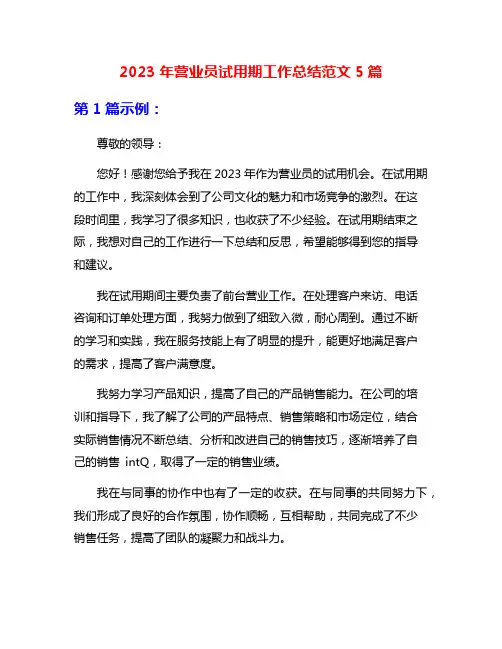 2023 年营业员试用期工作总结范文 5 篇

第 1 篇示例：

尊敬的领导：

您好！感谢您给予我在 2023 年作为营业员的试用机会。在试用期的工作中，我深刻体会到了公司文化的魅力和市场竞争的激烈。在这段时间里，我学习了很多知识，也收获了不少经验。在试用期结束之际，我想对自己的工作进行一下总结和反思，希望能够得到您的指导和建议。

我在试用期间主要负责了前台营业工作。在处理客户来访、电话咨询和订单处理方面，我努力做到了细致入微，耐心周到。通过不断的学习和实践，我在服务技能上有了明显的提升，能更好地满足客户的需求，提高了客户满意度。

我努力学习产品知识，提高了自己的产品销售能力。在公司的培训和指导下，我了解了公司的产品特点、销售策略和市场定位，结合实际销售情况不断总结、分析和改进自己的销售技巧，逐渐培养了自己的销售 intQ，取得了一定的销售业绩。

我在与同事的协作中也有了一定的收获。在与同事的共同努力下，我们形成了良好的合作氛围，协作顺畅，互相帮助，共同完成了不少销售任务，提高了团队的凝聚力和战斗力。